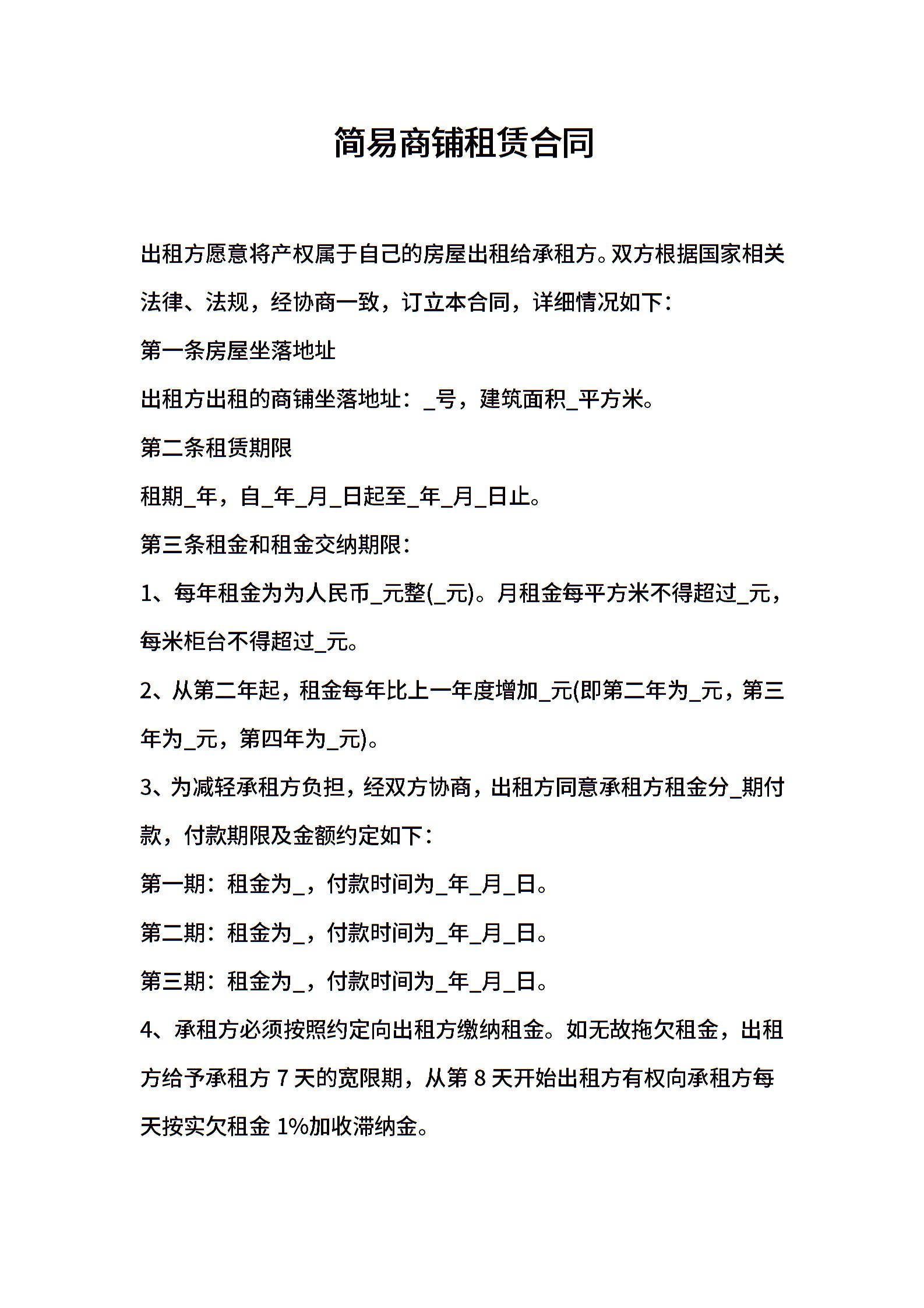 简易商铺租赁合同

出租方愿意将产权属于自己的房屋出租给承租方。双方根据国家相关法律、法规，经协商一致，订立本合同，详细情况如下：

第一条房屋坐落地址

出租方出租的商铺坐落地址：_号，建筑面积_平方米。

第二条租赁期限

租期_年，自_年_月_日起至_年_月_日止。

第三条租金和租金交纳期限：

1、每年租金为为人民币_元整(_元)。月租金每平方米不得超过_元，每米柜台不得超过_元。

2、从第二年起，租金每年比上一年度增加_元(即第二年为_元，第三年为_元，第四年为_元)。

3、为减轻承租方负担，经双方协商，出租方同意承租方租金分_期付款，付款期限及金额约定如下：

第一期：租金为_，付款时间为_年_月_日。

第二期：租金为_，付款时间为_年_月_日。

第三期：租金为_，付款时间为_年_月_日。

4、承租方必须按照约定向出租方缴纳租金。如无故拖欠租金，出租方给予承租方 7 天的宽限期，从第 8 天开始出租方有权向承租方每天按实欠租金 1%加收滞纳金。